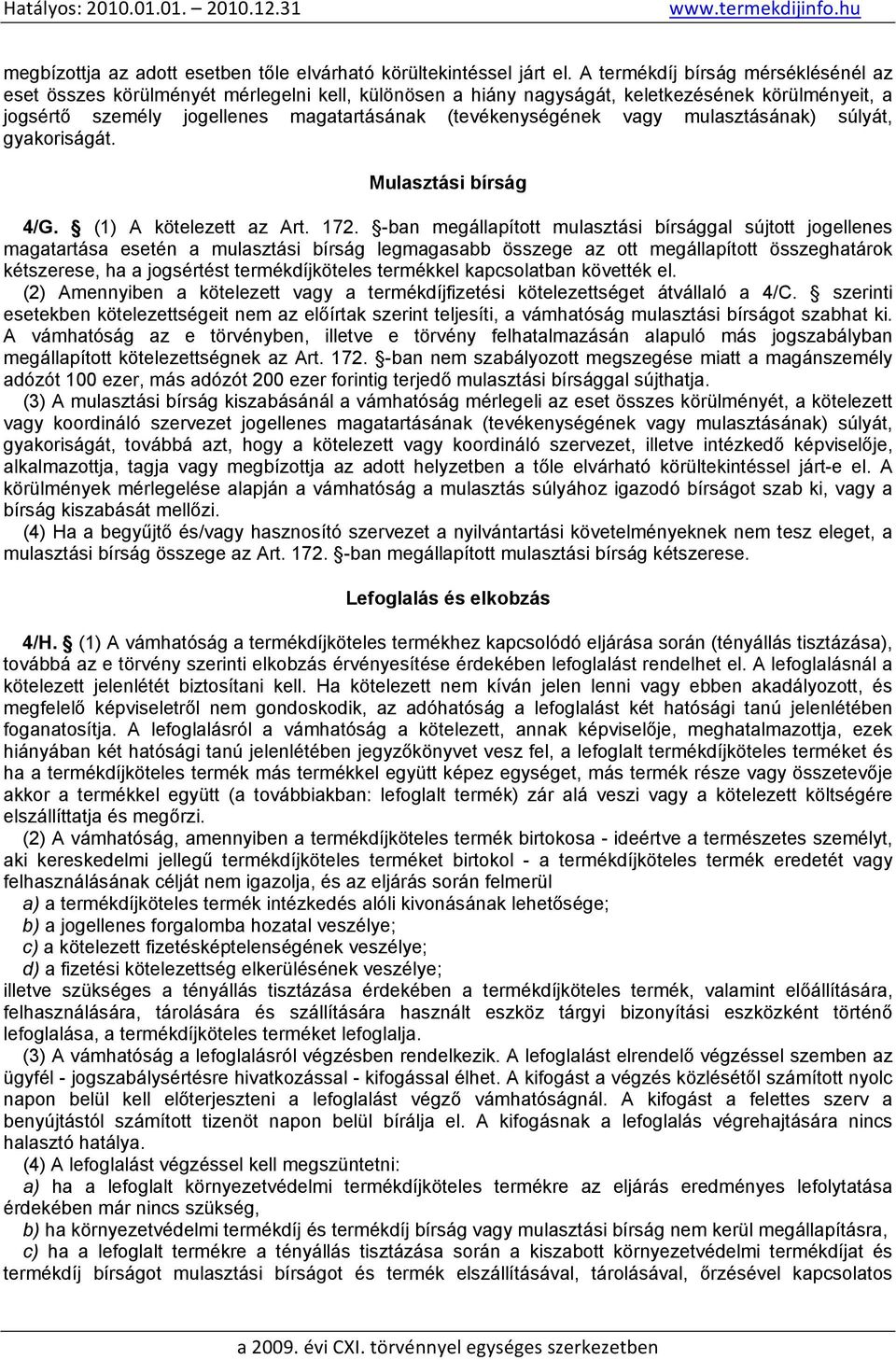 Hatályos: 2010.01.01. – 2010.12.31 www.termekdijinfo.hu

megbízottja az adott esetben tőle elvárható körültekintéssel járt el. A termékdíj bírság mérséklésénél az eset összes körülményét mérlegelni kell, különösen a hiány nagyságát, keletkezésének körülményeit, a jogsértő személy jogellenes magatartásának (tevékenységének vagy mulasztásának) súlyát, gyakoriságát.

Mulasztási bírság

4/G. § (1) A kötelezett az Art. 172. §-ban megállapított mulasztási bírsággal sújtott jogellenes magatartása esetén a mulasztási bírság legmagasabb összege az ott megállapított összeghatárok kétszerese, ha a jogsértést termékdíjköteles termékkel kapcsolatban követték el.

(2) Amennyiben a kötelezett vagy a termékdíjfizetési kötelezettséget átvállaló a 4/C. § szerinti esetekben kötelezettségeit nem az előírtak szerint teljesíti, a vámhatóság mulasztási bírságot szabhat ki. A vámhatóság az e törvényben, illetve e törvény felhatalmazásán alapuló más jogszabályban megállapított kötelezettségnek az Art. 172. §-ban nem szabályozott megszegése miatt a magánszemély adózót 100 ezer, más adózót 200 ezer forintig terjedő mulasztási bírsággal sújthatja.

(3) A mulasztási bírság kiszabásánál a vámhatóság mérlegeli az eset összes körülményét, a kötelezett vagy koordináló szervezet jogellenes magatartásának (tevékenységének vagy mulasztásának) súlyát, gyakoriságát, továbbá azt, hogy a kötelezett vagy koordináló szervezet, illetve intézkedő képviselője, alkalmazottja, tagja vagy megbízottja az adott helyzetben a tőle elvárható körültekintéssel járt-e el. A körülmények mérlegelése alapján a vámhatóság a mulasztás súlyához igazodó bírságot szab ki, vagy a bírság kiszabását mellőzi.

(4) Ha a begyűjtő és/vagy hasznosító szervezet a nyilvántartási követelményeknek nem tesz eleget, a mulasztási bírság összege az Art. 172. §-ban megállapított mulasztási bírság kétszerese.

Lefoglalás és elkobzás

4/H. § (1) A vámhatóság a termékdíjköteles termékhez kapcsolódó eljárása során (tényállás tisztázása), továbbá az e törvény szerinti elkobzás érvényesítése érdekében lefoglalást rendelhet el. A lefoglalásnál a kötelezett jelenlétét biztosítani kell. Ha kötelezett nem kíván jelen lenni vagy ebben akadályozott, és megfelelő képviseletről nem gondoskodik, az adóhatóság a lefoglalást két hatósági tanú jelenlétében foganatosítja. A lefoglalásról a vámhatóság a kötelezett, annak képviselője, meghatalmazottja, ezek hiányában két hatósági tanú jelenlétében jegyzőkönyvet vesz fel, a lefoglalt termékdíjköteles terméket és ha a termékdíjköteles termék más termékkel együtt képez egységet, más termék része vagy összetevője akkor a termékkel együtt (a továbbiakban: lefoglalt termék) zár alá veszi vagy a kötelezett költségére elszállíttatja és megőrzi.

(2) A vámhatóság, amennyiben a termékdíjköteles termék birtokosa - ideértve a természetes személyt, aki kereskedelmi jellegű termékdíjköteles terméket birtokol - a termékdíjköteles termék eredetét vagy felhasználásának célját nem igazolja, és az eljárás során felmerül

a) a termékdíjköteles termék intézkedés alóli kivonásának lehetősége;

b) a jogellenes forgalomba hozatal veszélye;

c) a kötelezett fizetésképtelenségének veszélye;

d) a fizetési kötelezettség elkerülésének veszélye;

illetve szükséges a tényállás tisztázása érdekében a termékdíjköteles termék, valamint előállítására, felhasználására, tárolására és szállítására használt eszköz tárgyi bizonyítási eszközként történő lefoglalása, a termékdíjköteles terméket lefoglalja.

(3) A vámhatóság a lefoglalásról végzésben rendelkezik. A lefoglalást elrendelő végzéssel szemben az ügyfél - jogszabálysértésre hivatkozással - kifogással élhet. A kifogást a végzés közlésétől számított nyolc napon belül kell előterjeszteni a lefoglalást végző vámhatóságnál. A kifogást a felettes szerv a benyújtástól számított tizenöt napon belül bírálja el. A kifogásnak a lefoglalás végrehajtására nincs halasztó hatálya.

(4) A lefoglalást végzéssel kell megszüntetni:

a) ha a lefoglalt környezetvédelmi termékdíjköteles termékre az eljárás eredményes lefolytatása érdekében már nincs szükség,

b) ha környezetvédelmi termékdíj és termékdíj bírság vagy mulasztási bírság nem kerül megállapításra,

c) ha a lefoglalt termékre a tényállás tisztázása során a kiszabott környezetvédelmi termékdíjat és termékdíj bírságot mulasztási bírságot és termék elszállításával, tárolásával, őrzésével kapcsolatos

a 2009. évi CXI. törvénnyel egységes szerkezetben